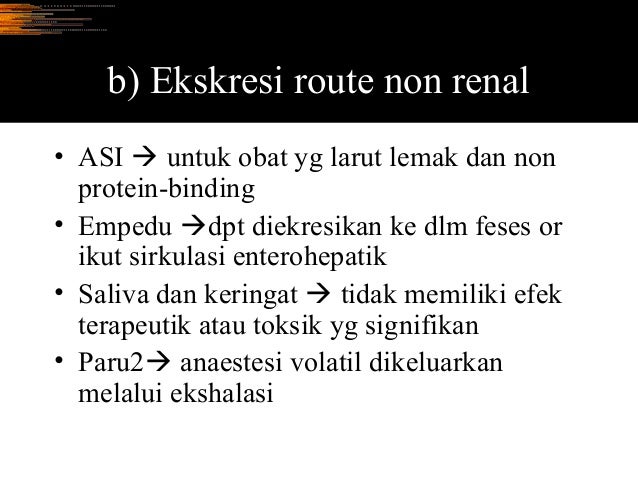 b) Ekskresi route non renal

• ASI → untuk obat yg larut lemak dan non protein-binding
• Empedu →dpt diekresikan ke dlm feses or ikut sirkulasi enterohepatik
• Saliva dan keringat → tidak memiliki efek terapeutik atau toksik yg signifikan
• Paru2→ anaestesi volatil dikeluarkan melalui ekshalasi